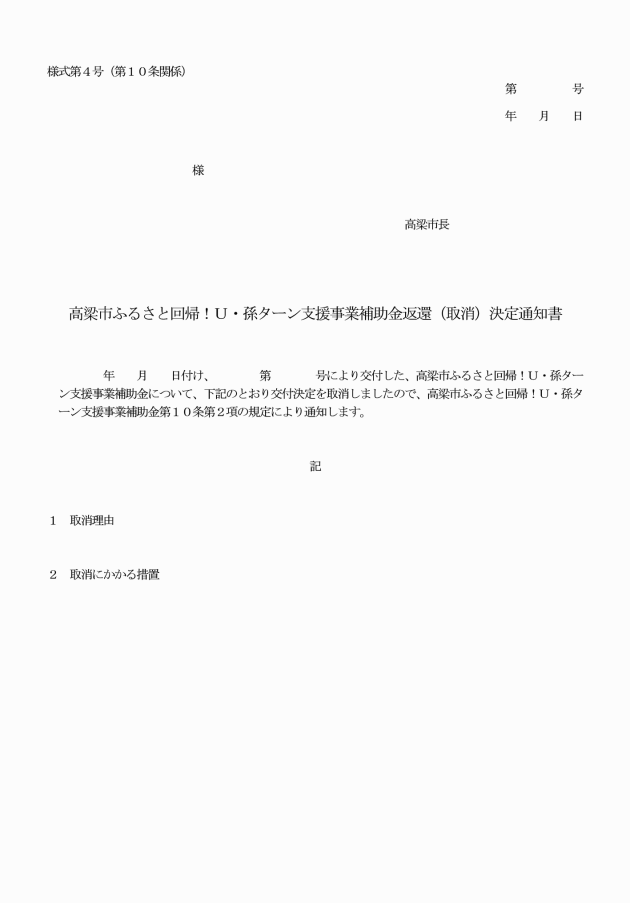 様式第４号（第１０条関係）

第　　　号

年　　月　　日

様

高梁市長

高梁市ふるさと回帰！Ｕ・孫ターン支援事業補助金返還（取消）決定通知書

年　　月　　日付け、　　　第　　　号により交付した、高梁市ふるさと回帰！Ｕ・孫ターン支援事業補助金について、下記のとおり交付決定を取消しましたので、高梁市ふるさと回帰！Ｕ・孫ターン支援事業補助金第１０条第２項の規定により通知します。

記

１　取消理由

２　取消にかかる措置